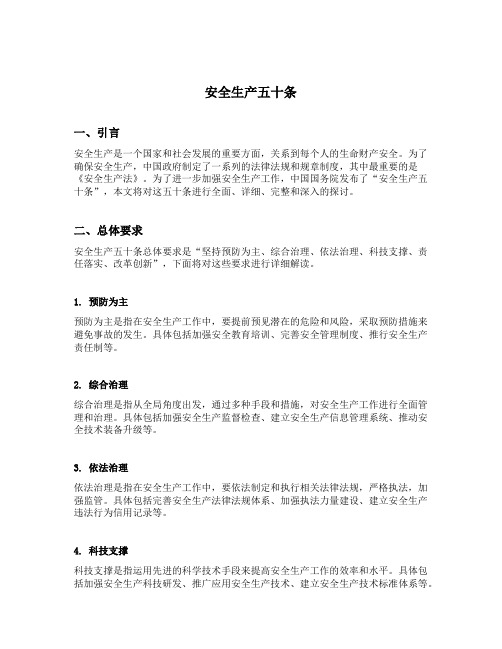 安全生产五十条

一、引言

安全生产是一个国家和社会发展的重要方面，关系到每个人的生命财产安全。为了确保安全生产，中国政府制定了一系列的法律法规和规章制度，其中最重要的是《安全生产法》。为了进一步加强安全生产工作，中国国务院发布了“安全生产五十条”，本文将对这五十条进行全面、详细、完整和深入的探讨。

二、总体要求

安全生产五十条总体要求是“坚持预防为主、综合治理、依法治理、科技支撑、责任落实、改革创新”，下面将对这些要求进行详细解读。

1. 预防为主

预防为主是指在安全生产工作中，要提前预见潜在的危险和风险，采取预防措施来避免事故的发生。具体包括加强安全教育培训、完善安全管理制度、推行安全生产责任制等。

2. 综合治理

综合治理是指从全局角度出发，通过多种手段和措施，对安全生产工作进行全面管理和治理。具体包括加强安全生产监督检查、建立安全生产信息管理系统、推动安全技术装备升级等。

3. 依法治理

依法治理是指在安全生产工作中，要依法制定和执行相关法律法规，严格执法，加强监管。具体包括完善安全生产法律法规体系、加强执法力量建设、建立安全生产违法行为信用记录等。

4. 科技支撑

科技支撑是指运用先进的科学技术手段来提高安全生产工作的效率和水平。具体包括加强安全生产科技研发、推广应用安全生产技术、建立安全生产技术标准体系等。